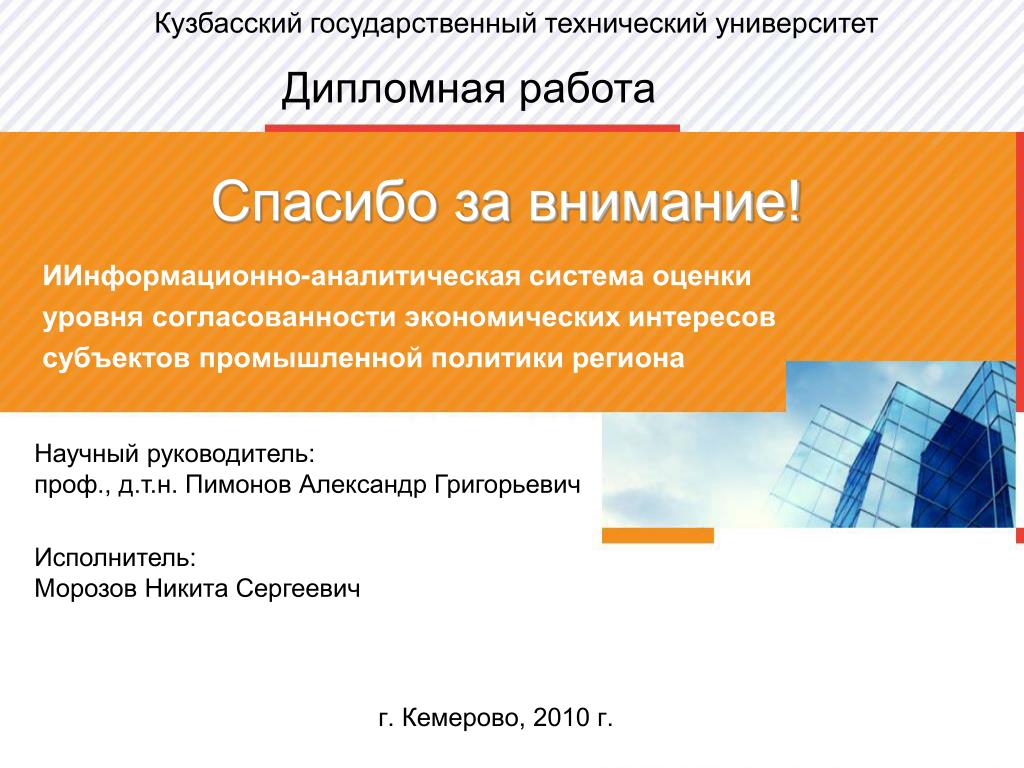 Кузбасский государственный технический университет

Дипломная работа

Спасибо за внимание!

ИИнформационно-аналитическая система оценки уровня согласованности экономических интересов субъектов промышленной политики региона

Научный руководитель:
проф., д.т.н. Пимонов Александр Григорьевич

Исполнитель:
Морозов Никита Сергеевич

г. Кемерово, 2010 г.